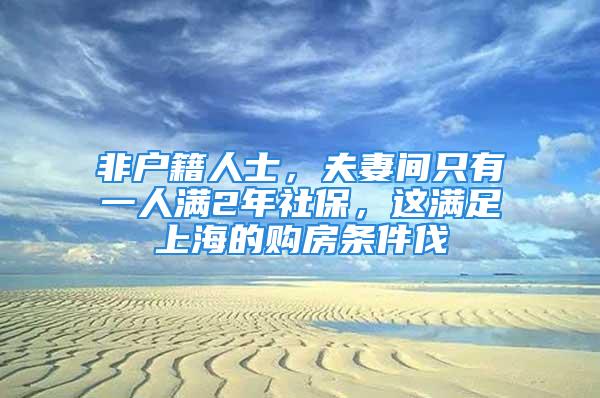 非户籍人士，夫妻间只有一人满2年社保，这满足上海的购房条件伐